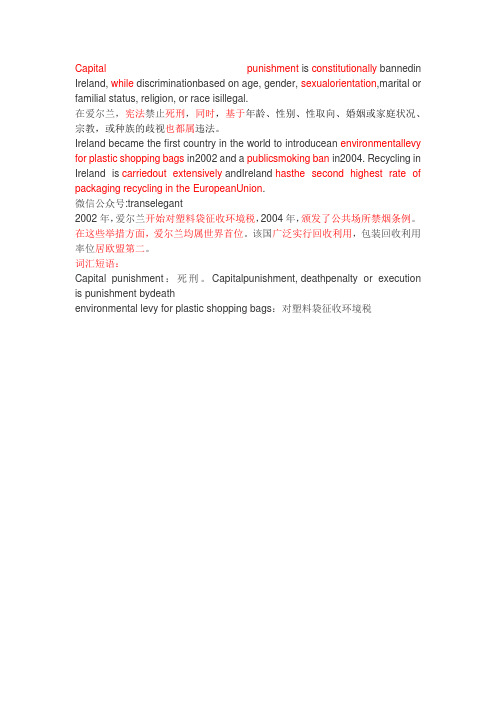 Capital punishment is constitutionally bannedin Ireland, while discriminationbased on age, gender, sexualorientation,marital or familial status, religion, or race isillegal.
在爱尔兰，宪法禁止死刑，同时，基于年龄、性别、性取向、婚姻或家庭状况、宗教，或种族的歧视也都属违法。
Ireland became the first country in the world to introducean environmentallevy for plastic shopping bags in2002 and a publicsmoking ban in2004. Recycling in Ireland is carriedout extensively andIreland hasthe second highest rate of packaging recycling in the EuropeanUnion.
微信公众号:transelegant
2002 年，爱尔兰开始对塑料袋征收环境税，2004 年，颁发了公共场所禁烟条例。在这些举措方面，爱尔兰均属世界首位。该国广泛实行回收利用，包装回收利用率位居欧盟第二。
词汇短语：
Capital punishment：死刑。Capitalpunishment, deathpenalty or execution is punishment bydeath
environmental levy for plastic shopping bags：对塑料袋征收环境税